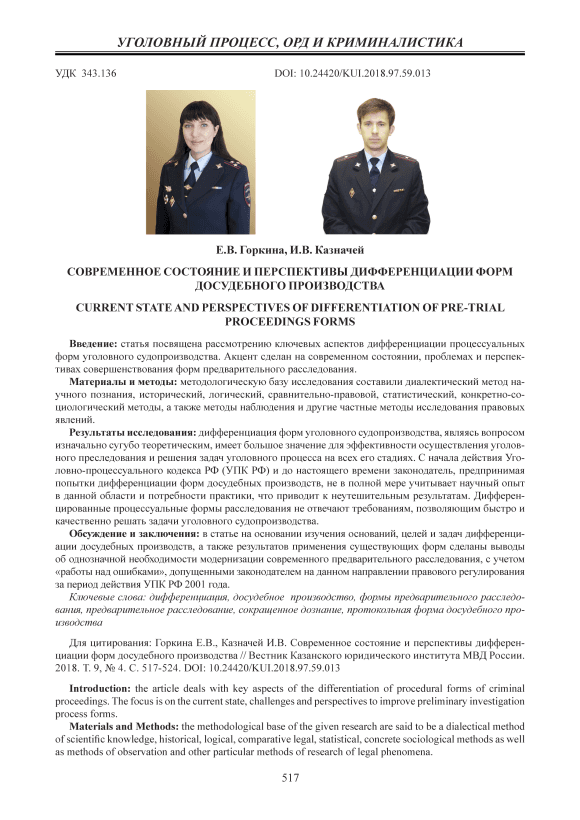 УГОЛОВНЫЙ ПРОЦЕСС, ОРД И КРИМИНАЛИСТИКА

УДК 343.136

DOI: 10.24420/KUI.2018.97.59.013

Е.В. Горкина, И.В. Казначей

СОВРЕМЕННОЕ СОСТОЯНИЕ И ПЕРСПЕКТИВЫ ДИФФЕРЕНЦИАЦИИ ФОРМ ДОСУДЕБНОГО ПРОИЗВОДСТВА

CURRENT STATE AND PERSPECTIVES OF DIFFERENTIATION OF PRE-TRIAL PROCEEDINGS FORMS

Введение: статья посвящена рассмотрению ключевых аспектов дифференциации процессуальных форм уголовного судопроизводства. Акцент сделан на современном состоянии, проблемах и перспективах совершенствования форм предварительного расследования.

Материалы и методы: методологическую базу исследования составили диалектический метод научного познания, исторический, логический, сравнительно-правовой, статистический, конкретно-социологический методы, а также методы наблюдения и другие частные методы исследования правовых явлений.

Результаты исследования: дифференциация форм уголовного судопроизводства, являясь вопросом изначально сугубо теоретическим, имеет большое значение для эффективности осуществления уголовного преследования и решения задач уголовного процесса на всех его стадиях. С начала действия Уголовно-процессуального кодекса РФ (УПК РФ) и до настоящего времени законодатель, предпринимая попытки дифференциации форм досудебных производств, не в полной мере учитывает научный опыт в данной области и потребности практики, что приводит к неутешительным результатам. Дифференцированные процессуальные формы расследования не отвечают требованиям, позволяющим быстро и качественно решать задачи уголовного судопроизводства.

Обсуждение и заключения: в статье на основании изучения оснований, целей и задач дифференциации досудебных производств, а также результатов применения существующих форм сделаны выводы об однозначной необходимости модернизации современного предварительного расследования, с учетом «работы над ошибками», допущенными законодателем на данном направлении правового регулирования за период действия УПК РФ 2001 года.

Ключевые слова: дифференциация, досудебное производство, формы предварительного расследования, предварительное расследование, сокращенное дознание, протокольная форма досудебного производства

Для цитирования: Горкина Е.В., Казначей И.В. Современное состояние и перспективы дифференциации форм досудебного производства // Вестник Казанского юридического института МВД России. 2018. Т. 9, № 4. С. 517-524. DOI: 10.24420/KUI.2018.97.59.013

Introduction: the article deals with key aspects of the differentiation of procedural forms of criminal proceedings. The focus is on the current state, challenges and perspectives to improve preliminary investigation process forms.

Materials and Methods: the methodological base of the given research are said to be a dialectical method of scientific knowledge, historical, logical, comparative legal, statistical, concrete sociological methods as well as methods of observation and other particular methods of research of legal phenomena.

517